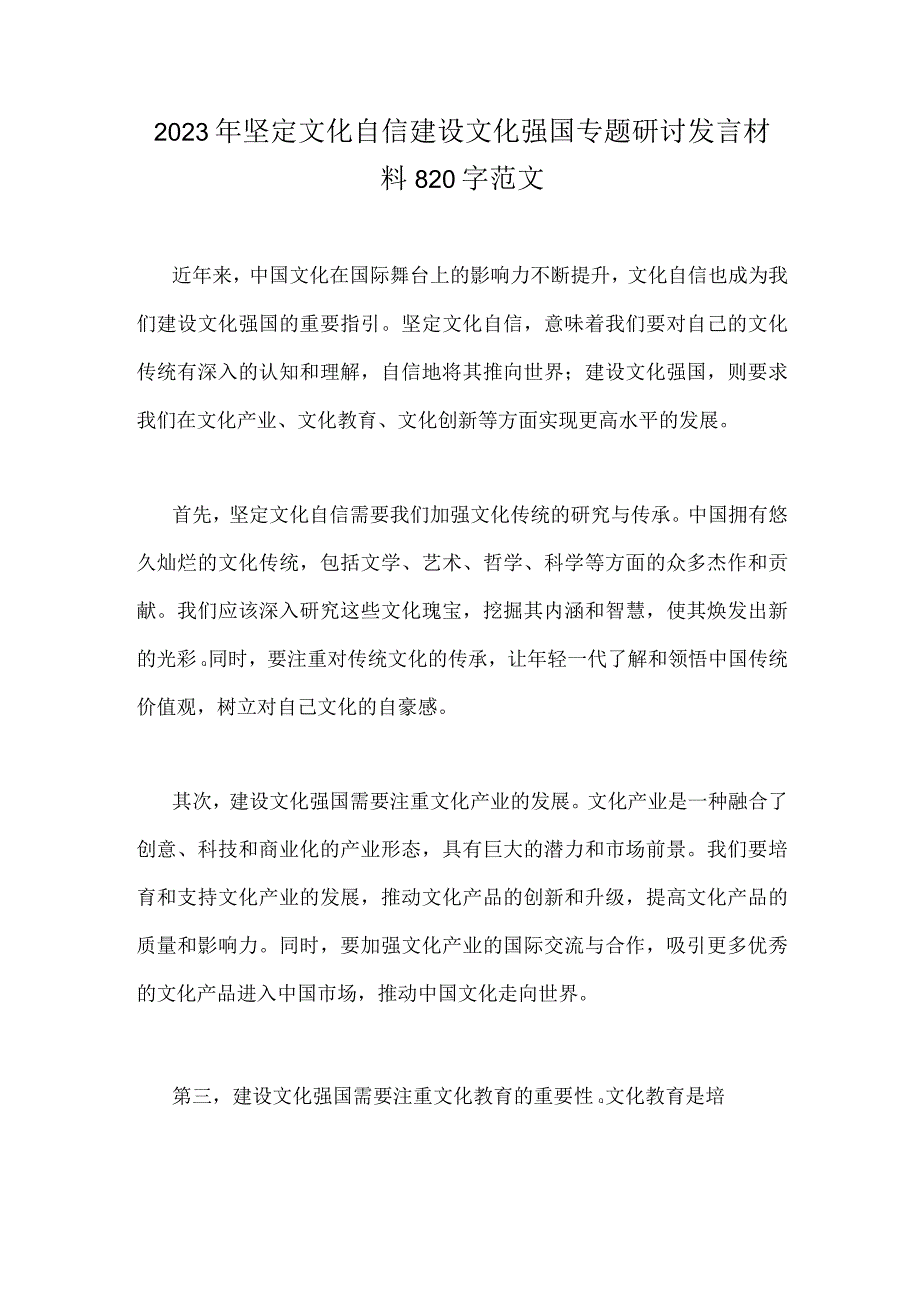 2023年坚定文化自信建设文化强国专题研讨发言材料820字范文

近年来，中国文化在国际舞台上的影响力不断提升，文化自信也成为我们建设文化强国的重要指引。坚定文化自信，意味着我们要对自己的文化传统有深入的认知和理解，自信地将其推向世界；建设文化强国，则要求我们在文化产业、文化教育、文化创新等方面实现更高水平的发展。

首先，坚定文化自信需要我们加强文化传统的研究与传承。中国拥有悠久灿烂的文化传统，包括文学、艺术、哲学、科学等方面的众多杰作和贡献。我们应该深入研究这些文化瑰宝，挖掘其内涵和智慧，使其焕发出新的光彩。同时，要注重对传统文化的传承，让年轻一代了解和领悟中国传统价值观，树立对自己文化的自豪感。

其次，建设文化强国需要注重文化产业的发展。文化产业是一种融合了创意、科技和商业化的产业形态，具有巨大的潜力和市场前景。我们要培育和支持文化产业的发展，推动文化产品的创新和升级，提高文化产品的质量和影响力。同时，要加强文化产业的国际交流与合作，吸引更多优秀的文化产品进入中国市场，推动中国文化走向世界。

第三，建设文化强国需要注重文化教育的重要性。文化教育是培